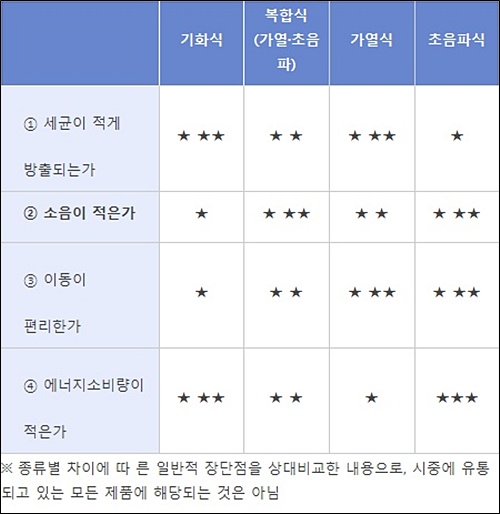 | | 기화식 | 복합식 (가열·초음파) | 가열식 | 초음파식 |
|---|---|---|---|---|
| ① 세균이 적게 방출되는가 | ★ ★★ | ★ ★ | ★ ★★ | ★ |
| ② 소음이 적은가 | ★ | ★ ★★ | ★ ★ | ★ ★★ |
| ③ 이동이 편리한가 | ★ | ★ ★ | ★ ★★ | ★ ★★ |
| ④ 에너지소비량이 적은가 | ★ ★★ | ★ ★ | ★ | ★★★ |

※ 종류별 차이에 따 른 일반적 장단점을 상대비교한 내용으로, 시중에 유통되고 있는 모든 제품에 해당되는 것은 아님